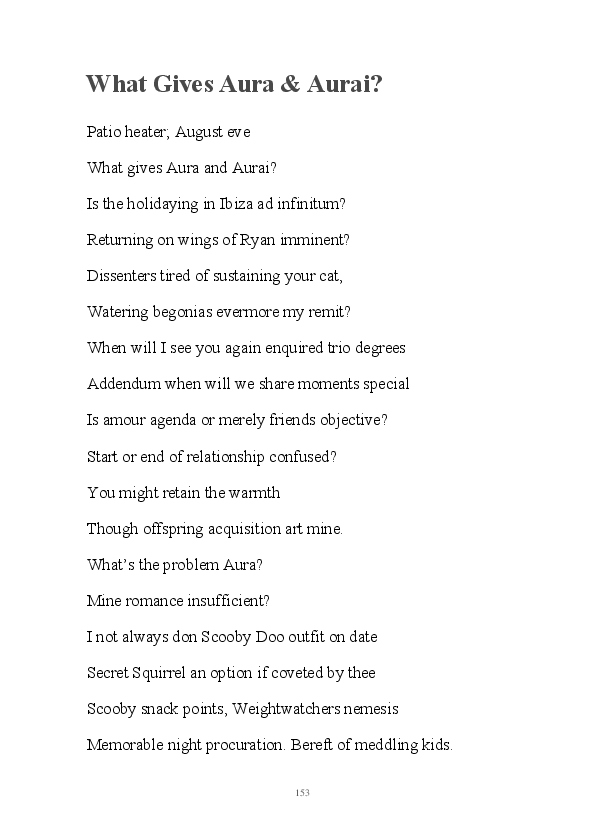 What Gives Aura & Aurai?

Patio heater; August eve

What gives Aura and Aurai?

Is the holidaying in Ibiza ad infinitum?

Returning on wings of Ryan imminent?

Dissenters tired of sustaining your cat,

Watering begonias evermore my remit?

When will I see you again enquired trio degrees

Addendum when will we share moments special

Is amour agenda or merely friends objective?

Start or end of relationship confused?

You might retain the warmth

Though offspring acquisition art mine.

What's the problem Aura?

Mine romance insufficient?

I not always don Scooby Doo outfit on date

Secret Squirrel an option if coveted by thee

Scooby snack points, Weightwatchers nemesis

Memorable night procuration. Bereft of meddling kids.

153